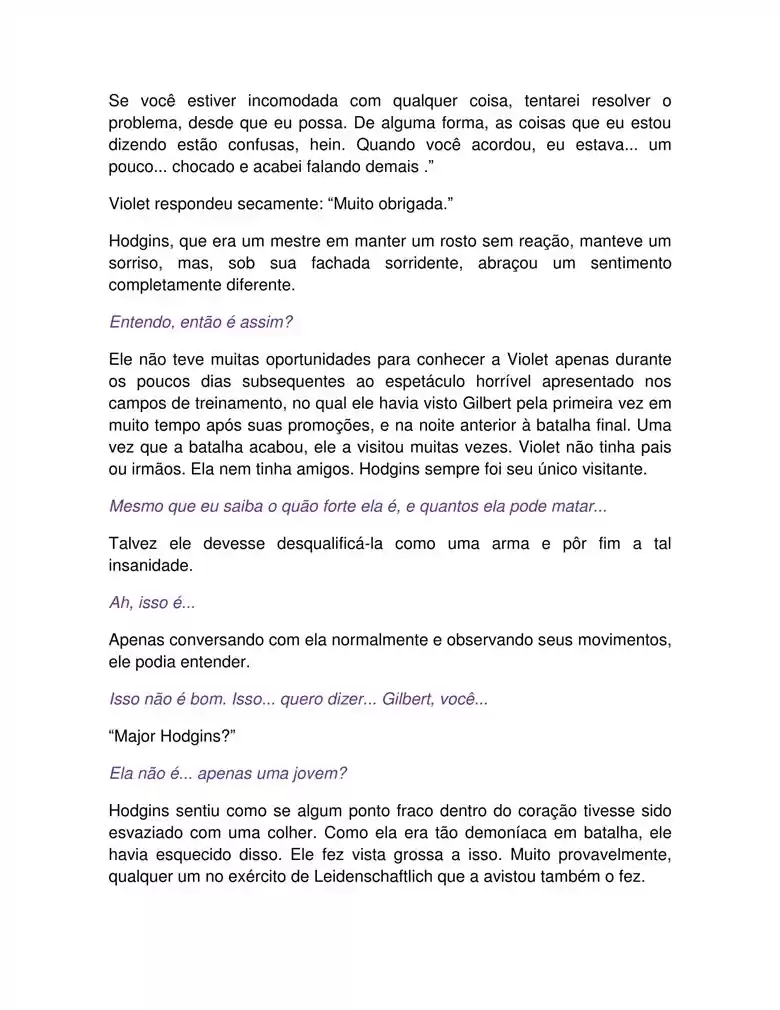 Se você estiver incomodada com qualquer coisa, tentarei resolver o problema, desde que eu possa. De alguma forma, as coisas que eu estou dizendo estão confusas, hein. Quando você acordou, eu estava... um pouco... chocado e acabei falando demais .”

Violet respondeu secamente: “Muito obrigada.”

Hodgins, que era um mestre em manter um rosto sem reação, manteve um sorriso, mas, sob sua fachada sorridente, abraçou um sentimento completamente diferente.

Entendo, então é assim?

Ele não teve muitas oportunidades para conhecer a Violet apenas durante os poucos dias subsequentes ao espetáculo horrível apresentado nos campos de treinamento, no qual ele havia visto Gilbert pela primeira vez em muito tempo após suas promoções, e na noite anterior à batalha final. Uma vez que a batalha acabou, ele a visitou muitas vezes. Violet não tinha pais ou irmãos. Ela nem tinha amigos. Hodgins sempre foi seu único visitante.

Mesmo que eu saiba o quão forte ela é, e quantos ela pode matar...

Talvez ele devesse desqualificá-la como uma arma e pôr fim a tal insanidade.

Ah, isso é...

Apenas conversando com ela normalmente e observando seus movimentos, ele podia entender.

Isso não é bom. Isso... quero dizer... Gilbert, você...

“Major Hodgins?”

Ela não é... apenas uma jovem?

Hodgins sentiu como se algum ponto fraco dentro do coração tivesse sido esvaziado com uma colher. Como ela era tão demoníaca em batalha, ele havia esquecido disso. Ele fez vista grossa a isso. Muito provavelmente, qualquer um no exército de Leidenschaftlich que a avistou também o fez.